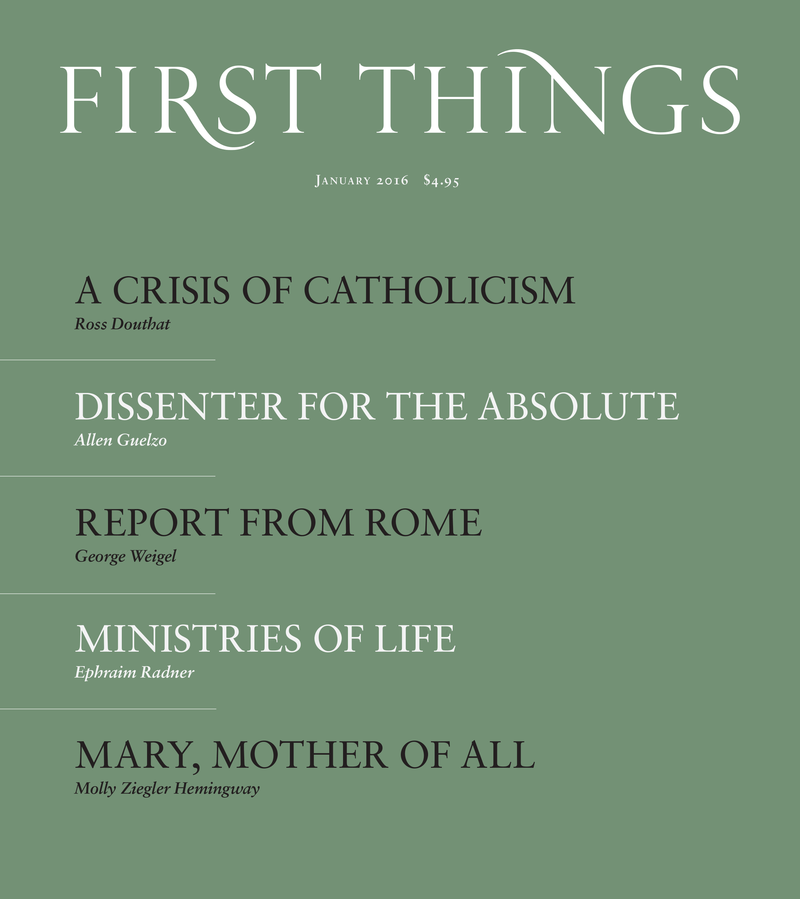 FIRST THINGS

January 2016 $4.95

A CRISIS OF CATHOLICISM
Ross Douthat

DISSENTER FOR THE ABSOLUTE
Allen Guelzo

REPORT FROM ROME
George Weigel

MINISTRIES OF LIFE
Ephraim Radner

MARY, MOTHER OF ALL
Molly Ziegler Hemingway